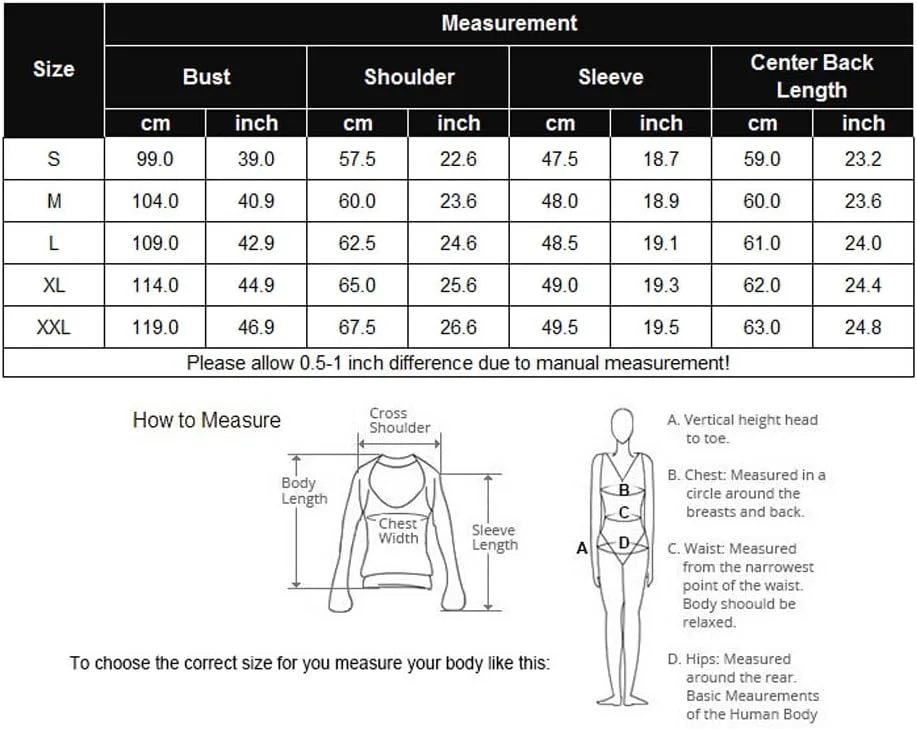 | Size | Measurement | | | | | | | |
|---|---|---|---|---|---|---|---|---|
| | Bust | | Shoulder | | Sleeve | | Center Back Length | |
| | cm | inch | cm | inch | cm | inch | cm | inch |
| S | 99.0 | 39.0 | 57.5 | 22.6 | 47.5 | 18.7 | 59.0 | 23.2 |
| M | 104.0 | 40.9 | 60.0 | 23.6 | 48.0 | 18.9 | 60.0 | 23.6 |
| L | 109.0 | 42.9 | 62.5 | 24.6 | 48.5 | 19.1 | 61.0 | 24.0 |
| XL | 114.0 | 44.9 | 65.0 | 25.6 | 49.0 | 19.3 | 62.0 | 24.4 |
| XXL | 119.0 | 46.9 | 67.5 | 26.6 | 49.5 | 19.5 | 63.0 | 24.8 |
| Please allow 0.5-1 inch difference due to manual measurement! | | | | | | | | |

How to Measure

Cross Shoulder

Body Length

Chest Width

Sleeve Length

To choose the correct size for you measure your body like this:

A
B
C
D

A. Vertical height head to toe.

B. Chest: Measured in a circle around the breasts and back.

C. Waist: Measured from the narrowest point of the waist. Body shoould be relaxed.

D. Hips: Measured around the rear. Basic Meaurements of the Human Body